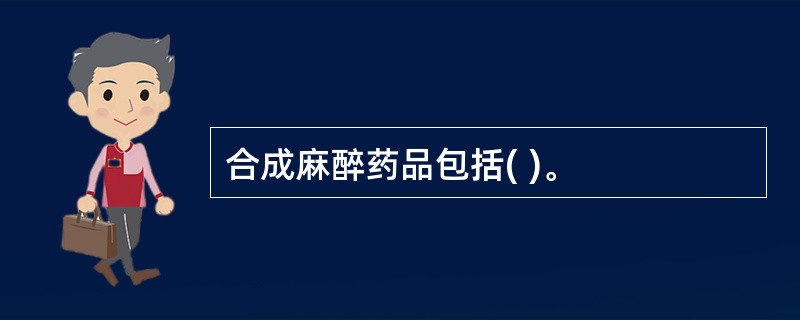 合成麻醉药品包括( )。